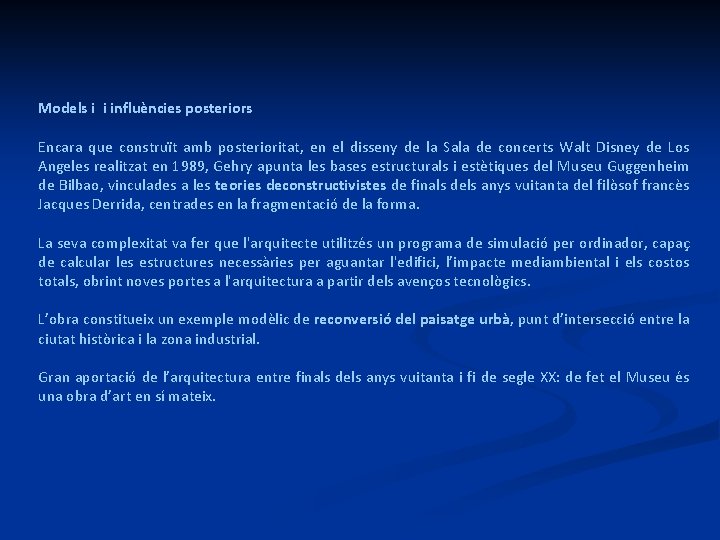 Models i i influències posteriors

Encara que construït amb posterioritat, en el disseny de la Sala de concerts Walt Disney de Los Angeles realitzat en 1989, Gehry apunta les bases estructurals i estètiques del Museu Guggenheim de Bilbao, vinculades a les teories deconstructivistes de finals dels anys vuitanta del filòsof francès Jacques Derrida, centrades en la fragmentació de la forma.

La seva complexitat va fer que l'arquitecte utilitzés un programa de simulació per ordinador, capaç de calcular les estructures necessàries per aguantar l'edifici, l'impacte mediambiental i els costos totals, obrint noves portes a l'arquitectura a partir dels avenços tecnològics.

L'obra constitueix un exemple modèlic de reconversió del paisatge urbà, punt d'intersecció entre la ciutat històrica i la zona industrial.

Gran aportació de l'arquitectura entre finals dels anys vuitanta i fi de segle XX: de fet el Museu és una obra d'art en sí mateix.